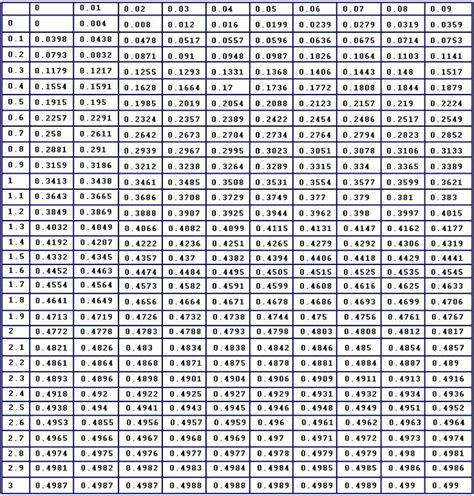 | | 0 | 0.01 | 0.02 | 0.03 | 0.04 | 0.05 | 0.06 | 0.07 | 0.08 | 0.09 |
|---|---|---|---|---|---|---|---|---|---|---|
| 0 | 0 | 0.004 | 0.008 | 0.012 | 0.016 | 0.0199 | 0.0239 | 0.0279 | 0.0319 | 0.0359 |
| 0.1 | 0.0398 | 0.0438 | 0.0478 | 0.0517 | 0.0557 | 0.0596 | 0.0636 | 0.0675 | 0.0714 | 0.0753 |
| 0.2 | 0.0793 | 0.0832 | 0.0871 | 0.091 | 0.0948 | 0.0987 | 0.1026 | 0.1064 | 0.1103 | 0.1141 |
| 0.3 | 0.1179 | 0.1217 | 0.1255 | 0.1293 | 0.1331 | 0.1368 | 0.1406 | 0.1443 | 0.148 | 0.1517 |
| 0.4 | 0.1554 | 0.1591 | 0.1628 | 0.1664 | 0.17 | 0.1736 | 0.1772 | 0.1808 | 0.1844 | 0.1879 |
| 0.5 | 0.1915 | 0.195 | 0.1985 | 0.2019 | 0.2054 | 0.2088 | 0.2123 | 0.2157 | 0.219 | 0.2224 |
| 0.6 | 0.2257 | 0.2291 | 0.2324 | 0.2357 | 0.2389 | 0.2422 | 0.2454 | 0.2486 | 0.2517 | 0.2549 |
| 0.7 | 0.258 | 0.2611 | 0.2642 | 0.2673 | 0.2704 | 0.2734 | 0.2764 | 0.2794 | 0.2823 | 0.2852 |
| 0.8 | 0.2881 | 0.291 | 0.2939 | 0.2967 | 0.2995 | 0.3023 | 0.3051 | 0.3078 | 0.3106 | 0.3133 |
| 0.9 | 0.3159 | 0.3186 | 0.3212 | 0.3238 | 0.3264 | 0.3289 | 0.3315 | 0.334 | 0.3365 | 0.3389 |
| 1 | 0.3413 | 0.3438 | 0.3461 | 0.3485 | 0.3508 | 0.3531 | 0.3554 | 0.3577 | 0.3599 | 0.3621 |
| 1.1 | 0.3643 | 0.3665 | 0.3686 | 0.3708 | 0.3729 | 0.3749 | 0.377 | 0.379 | 0.381 | 0.383 |
| 1.2 | 0.3849 | 0.3869 | 0.3888 | 0.3907 | 0.3925 | 0.3944 | 0.3962 | 0.398 | 0.3997 | 0.4015 |
| 1.3 | 0.4032 | 0.4049 | 0.4066 | 0.4082 | 0.4099 | 0.4115 | 0.4131 | 0.4147 | 0.4162 | 0.4177 |
| 1.4 | 0.4192 | 0.4207 | 0.4222 | 0.4236 | 0.4251 | 0.4265 | 0.4279 | 0.4292 | 0.4306 | 0.4319 |
| 1.5 | 0.4332 | 0.4345 | 0.4357 | 0.437 | 0.4382 | 0.4394 | 0.4406 | 0.4418 | 0.4429 | 0.4441 |
| 1.6 | 0.4452 | 0.4463 | 0.4474 | 0.4484 | 0.4495 | 0.4505 | 0.4515 | 0.4525 | 0.4535 | 0.4545 |
| 1.7 | 0.4554 | 0.4564 | 0.4573 | 0.4582 | 0.4591 | 0.4599 | 0.4608 | 0.4616 | 0.4625 | 0.4633 |
| 1.8 | 0.4641 | 0.4649 | 0.4656 | 0.4664 | 0.4671 | 0.4678 | 0.4686 | 0.4693 | 0.4699 | 0.4706 |
| 1.9 | 0.4713 | 0.4719 | 0.4726 | 0.4732 | 0.4738 | 0.4744 | 0.475 | 0.4756 | 0.4761 | 0.4767 |
| 2 | 0.4772 | 0.4778 | 0.4783 | 0.4788 | 0.4793 | 0.4798 | 0.4803 | 0.4808 | 0.4812 | 0.4817 |
| 2.1 | 0.4821 | 0.4826 | 0.483 | 0.4834 | 0.4838 | 0.4842 | 0.4846 | 0.485 | 0.4854 | 0.4857 |
| 2.2 | 0.4861 | 0.4864 | 0.4868 | 0.4871 | 0.4875 | 0.4878 | 0.4881 | 0.4884 | 0.4887 | 0.489 |
| 2.3 | 0.4893 | 0.4896 | 0.4898 | 0.4901 | 0.4904 | 0.4906 | 0.4909 | 0.4911 | 0.4913 | 0.4916 |
| 2.4 | 0.4918 | 0.492 | 0.4922 | 0.4925 | 0.4927 | 0.4929 | 0.4931 | 0.4932 | 0.4934 | 0.4936 |
| 2.5 | 0.4938 | 0.494 | 0.4941 | 0.4943 | 0.4945 | 0.4946 | 0.4948 | 0.4949 | 0.4951 | 0.4952 |
| 2.6 | 0.4953 | 0.4855 | 0.4956 | 0.4957 | 0.4959 | 0.496 | 0.4961 | 0.4962 | 0.4963 | 0.4964 |
| 2.7 | 0.4965 | 0.4966 | 0.4967 | 0.4968 | 0.4969 | 0.497 | 0.4971 | 0.4972 | 0.4973 | 0.4974 |
| 2.8 | 0.4974 | 0.4975 | 0.4976 | 0.4977 | 0.4977 | 0.4978 | 0.4979 | 0.4979 | 0.498 | 0.4981 |
| 2.9 | 0.4981 | 0.4982 | 0.4982 | 0.4983 | 0.4984 | 0.4984 | 0.4985 | 0.4985 | 0.4986 | 0.4986 |
| 3 | 0.4987 | 0.4987 | 0.4987 | 0.4988 | 0.4988 | 0.4989 | 0.4989 | 0.4989 | 0.499 | 0.499 |